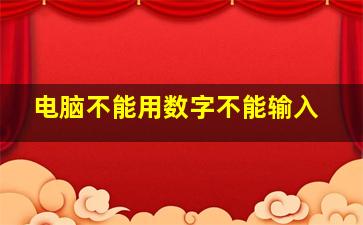 电脑不能用数字不能输入